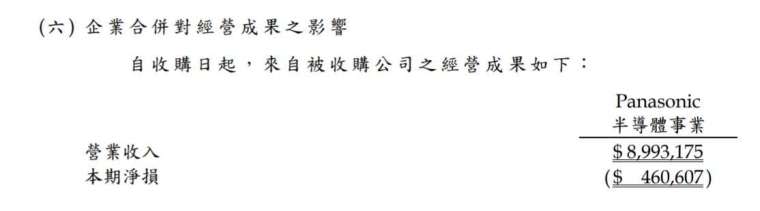 (六) 企業合併對經營成果之影響

自收購日起，來自被收購公司之經營成果如下：

| | Panasonic 半導體事業 |
|---|---|
| 營業收入 | \$ 8,993,175 |
| 本期淨損 | (\$ 460,607) |